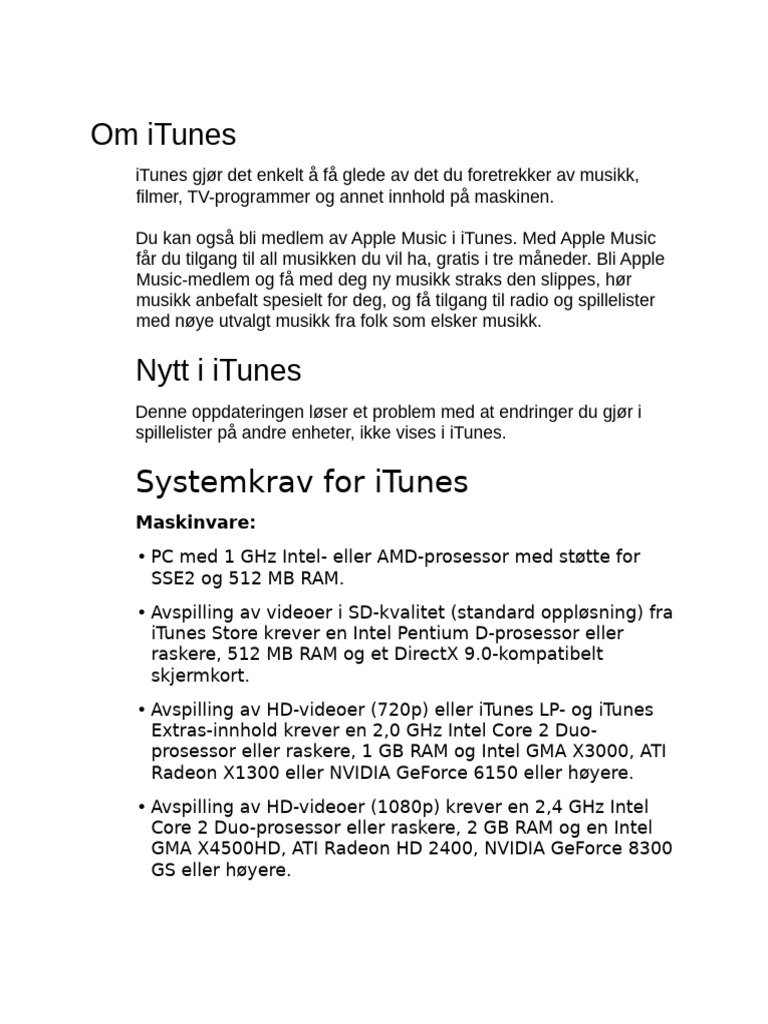 Om iTunes

iTunes gjør det enkelt å få glede av det du foretrekker av musikk, filmer, TV-programmer og annet innhold på maskinen.

Du kan også bli medlem av Apple Music i iTunes. Med Apple Music får du tilgang til all musikken du vil ha, gratis i tre måneder. Bli Apple Music-medlem og få med deg ny musikk straks den slippes, hør musikk anbefalt spesielt for deg, og få tilgang til radio og spillelister med nøye utvalgt musikk fra folk som elsker musikk.

Nytt i iTunes

Denne oppdateringen løser et problem med at endringer du gjør i spillelister på andre enheter, ikke vises i iTunes.

Systemkrav for iTunes

Maskinvare:

• PC med 1 GHz Intel- eller AMD-prosessor med støtte for SSE2 og 512 MB RAM.

• Avspilling av videoer i SD-kvalitet (standard oppløsning) fra iTunes Store krever en Intel Pentium D-prosessor eller raskere, 512 MB RAM og et DirectX 9.0-kompatibelt skjermkort.

• Avspilling av HD-videoer (720p) eller iTunes LP- og iTunes Extras-innhold krever en 2,0 GHz Intel Core 2 Duo-prosessor eller raskere, 1 GB RAM og Intel GMA X3000, ATI Radeon X1300 eller NVIDIA GeForce 6150 eller høyere.

• Avspilling av HD-videoer (1080p) krever en 2,4 GHz Intel Core 2 Duo-prosessor eller raskere, 2 GB RAM og en Intel GMA X4500HD, ATI Radeon HD 2400, NVIDIA GeForce 8300 GS eller høyere.